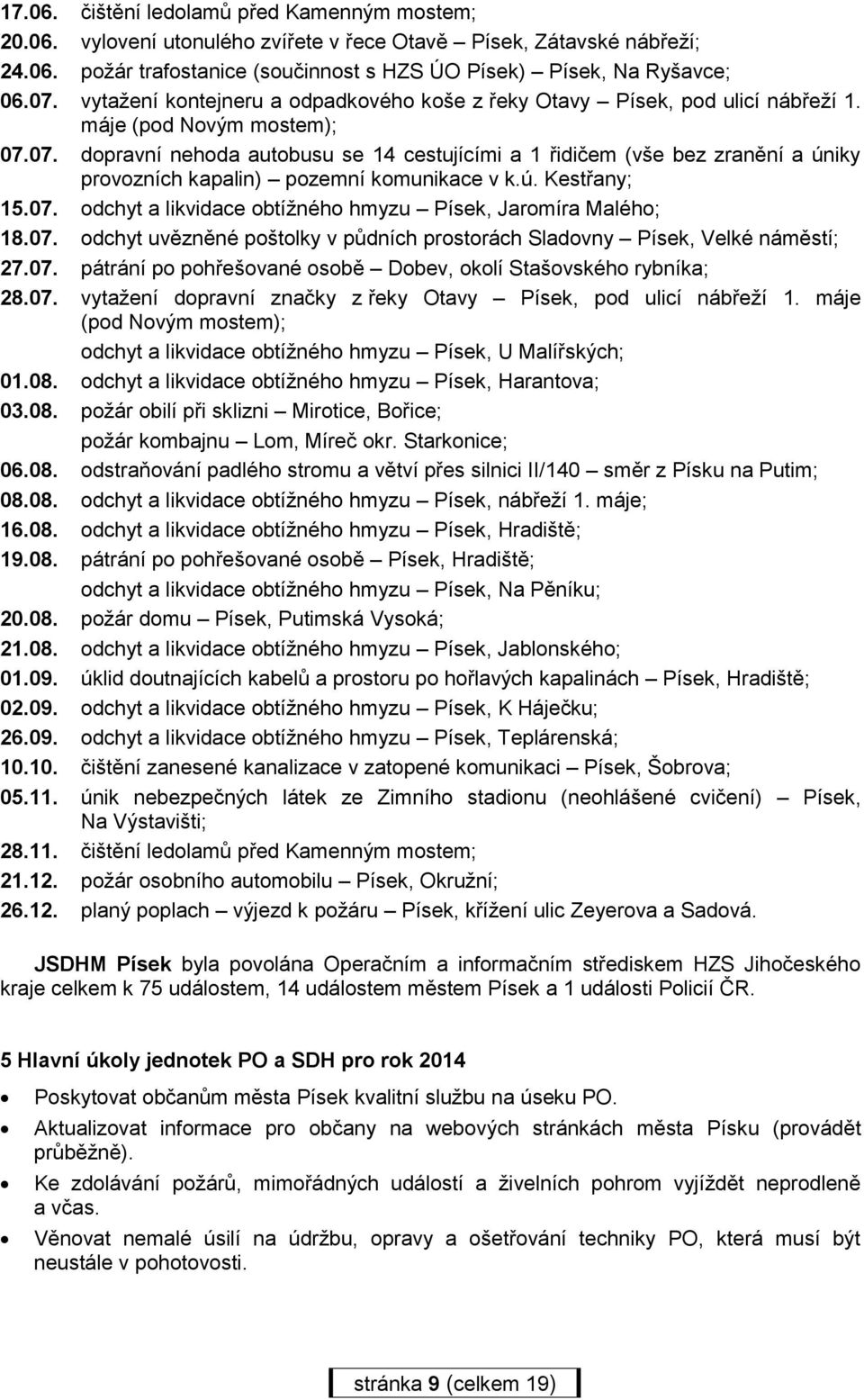 17.06. čištění ledolamů před Kamenným mostem;
20.06. vylovení utonulého zvířete v řece Otavě – Písek, Zátavské nábřeží;
24.06. požár trafostanice (součinnost s HZS ÚO Písek) – Písek, Na Ryšavce;
06.07. vytažení kontejneru a odpadkového koše z řeky Otavy – Písek, pod ulicí nábřeží 1. máje (pod Novým mostem);
07.07. dopravní nehoda autobusu se 14 cestujícími a 1 řidičem (vše bez zranění a úniky provozních kapalin) – pozemní komunikace v k.ú. Kestřany;
15.07. odchyt a likvidace obtížného hmyzu – Písek, Jaromíra Malého;
18.07. odchyt uvězněné poštolky v půdních prostorách Sladovny – Písek, Velké náměstí;
27.07. pátrání po pohřešované osobě – Dobev, okolí Stašovského rybníka;
28.07. vytažení dopravní značky z řeky Otavy – Písek, pod ulicí nábřeží 1. máje (pod Novým mostem);
odchyt a likvidace obtížného hmyzu – Písek, U Malířských;
01.08. odchyt a likvidace obtížného hmyzu – Písek, Harantova;
03.08. požár obilí při sklizni – Mirotice, Bořice;
požár kombajnu – Lom, Míreč okr. Starkonice;
06.08. odstraňování padlého stromu a větví přes silnici II/140 – směr z Písku na Putim;
08.08. odchyt a likvidace obtížného hmyzu – Písek, nábřeží 1. máje;
16.08. odchyt a likvidace obtížného hmyzu – Písek, Hradiště;
19.08. pátrání po pohřešované osobě – Písek, Hradiště;
odchyt a likvidace obtížného hmyzu – Písek, Na Pěníku;
20.08. požár domu – Písek, Putimská Vysoká;
21.08. odchyt a likvidace obtížného hmyzu – Písek, Jablonského;
01.09. úklid doutnajících kabelů a prostoru po hořlavých kapalinách – Písek, Hradiště;
02.09. odchyt a likvidace obtížného hmyzu – Písek, K Háječku;
26.09. odchyt a likvidace obtížného hmyzu – Písek, Teplárenská;
10.10. čištění zanesené kanalizace v zatopené komunikaci – Písek, Šobrova;
05.11. únik nebezpečných látek ze Zimního stadionu (neohlášené cvičení) – Písek, Na Výstavišti;
28.11. čištění ledolamů před Kamenným mostem;
21.12. požár osobního automobilu – Písek, Okružní;
26.12. planý poplach – výjezd k požáru – Písek, křížení ulic Zeyerova a Sadová.

JSDHM Písek byla povolána Operačním a informačním střediskem HZS Jihočeského kraje celkem k 75 událostem, 14 událostem městem Písek a 1 události Policií ČR.

5 Hlavní úkoly jednotek PO a SDH pro rok 2014

• Poskytovat občanům města Písek kvalitní službu na úseku PO.
• Aktualizovat informace pro občany na webových stránkách města Písku (provádět průběžně).
• Ke zdolávání požárů, mimořádných událostí a živelních pohrom vyjíždět neprodleně a včas.
• Věnovat nemalé úsilí na údržbu, opravy a ošetřování techniky PO, která musí být neustále v pohotovosti.

stránka 9 (celkem 19)